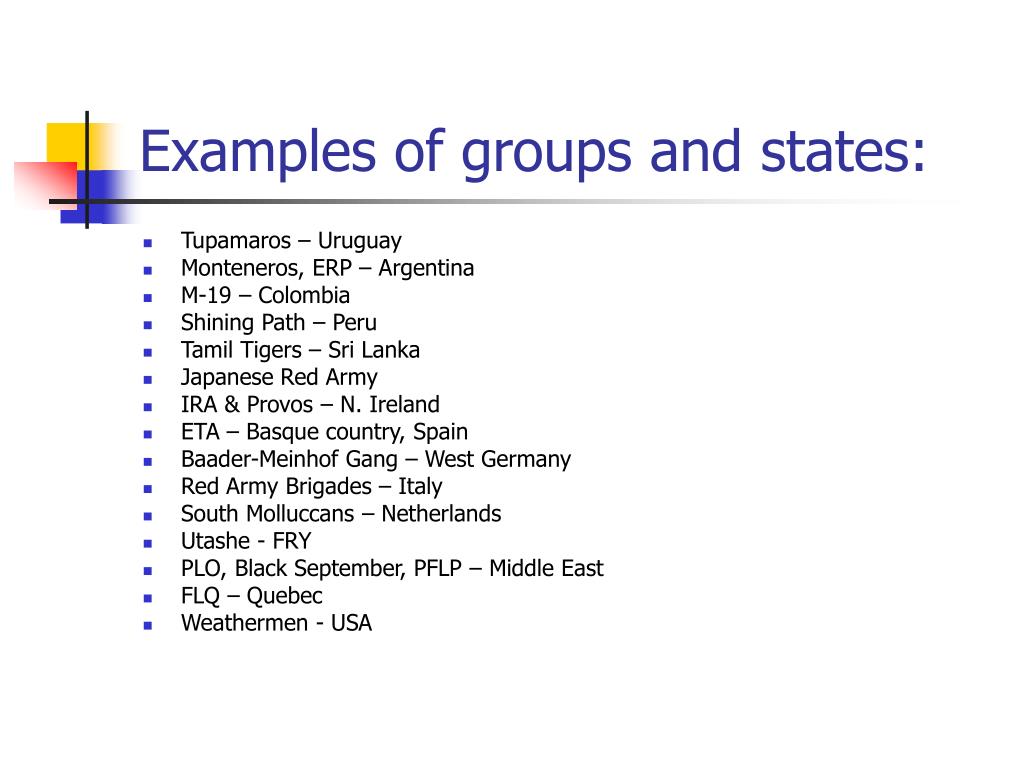 Examples of groups and states:

- Tupamaros – Uruguay
- Monteneros, ERP – Argentina
- M-19 – Colombia
- Shining Path – Peru
- Tamil Tigers – Sri Lanka
- Japanese Red Army
- IRA & Provos – N. Ireland
- ETA – Basque country, Spain
- Baader-Meinhof Gang – West Germany
- Red Army Brigades – Italy
- South Molluccans – Netherlands
- Utashe - FRY
- PLO, Black September, PFLP – Middle East
- FLQ – Quebec
- Weathermen - USA